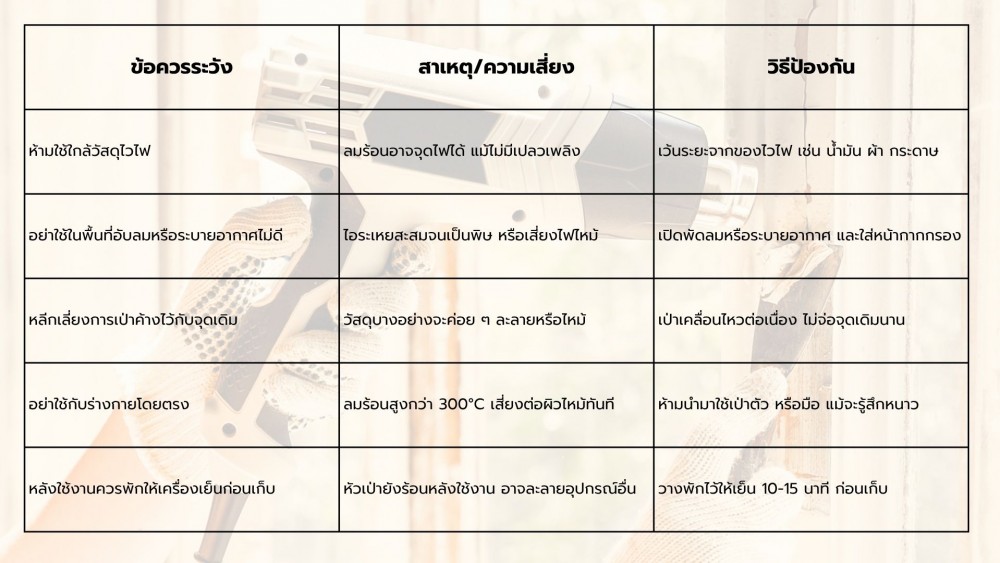 | ข้อควรระวัง | สาเหตุ/ความเสี่ยง | วิธีป้องกัน |
|---|---|---|
| ห้ามใช้ใกล้วัสดุไวไฟ | ลมร้อนอาจจุดไฟได้ แม้ไม่มีเปลวเพลิง | เว้นระยะจากของไวไฟ เช่น น้ำมัน ผ้า กระดาษ |
| อย่าใช้ในพื้นที่อับลมหรือระบายอากาศไม่ดี | ไอระเหยสะสมจนเป็นพิษ หรือเสี่ยงไฟไหม้ | เปิดพัดลมหรือระบายอากาศ และใส่หน้ากากกรอง |
| หลีกเลี่ยงการเป่าค้างไว้กับจุดเดิม | วัสดุบางอย่างจะค่อย ๆ ละลายหรือไหม้ | เป่าเคลื่อนไหวต่อเนื่อง ไม่จ่อจุดเดิมนาน |
| อย่าใช้กับร่างกายโดยตรง | ลมร้อนสูงกว่า 300°C เสี่ยงต่อผิวไหม้ทันที | ห้ามนำมาใช้เป่าตัว หรือมือ แม้จะรู้สึกหนาว |
| หลังใช้งานควรพักให้เครื่องเย็นก่อนเก็บ | หัวเป่ายังร้อนหลังใช้งาน อาจละลายอุปกรณ์อื่น | วางพักไว้ให้เย็น 10-15 นาที ก่อนเก็บ |